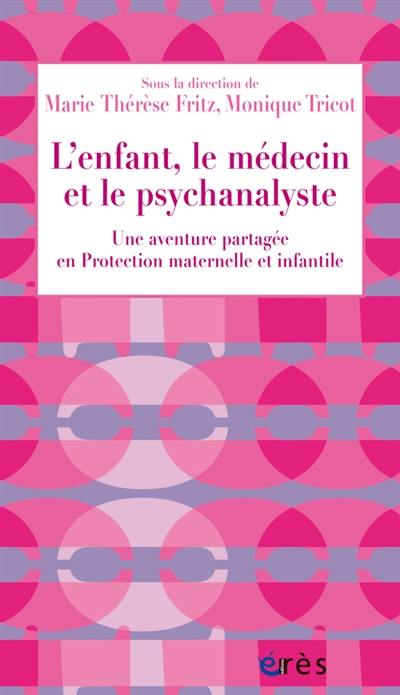 Sous la direction de
Marie Thérèse Fritz, Monique Tricot

L'enfant, le médecin et le psychanalyste

Une aventure partagée en Protection maternelle et infantile

érès